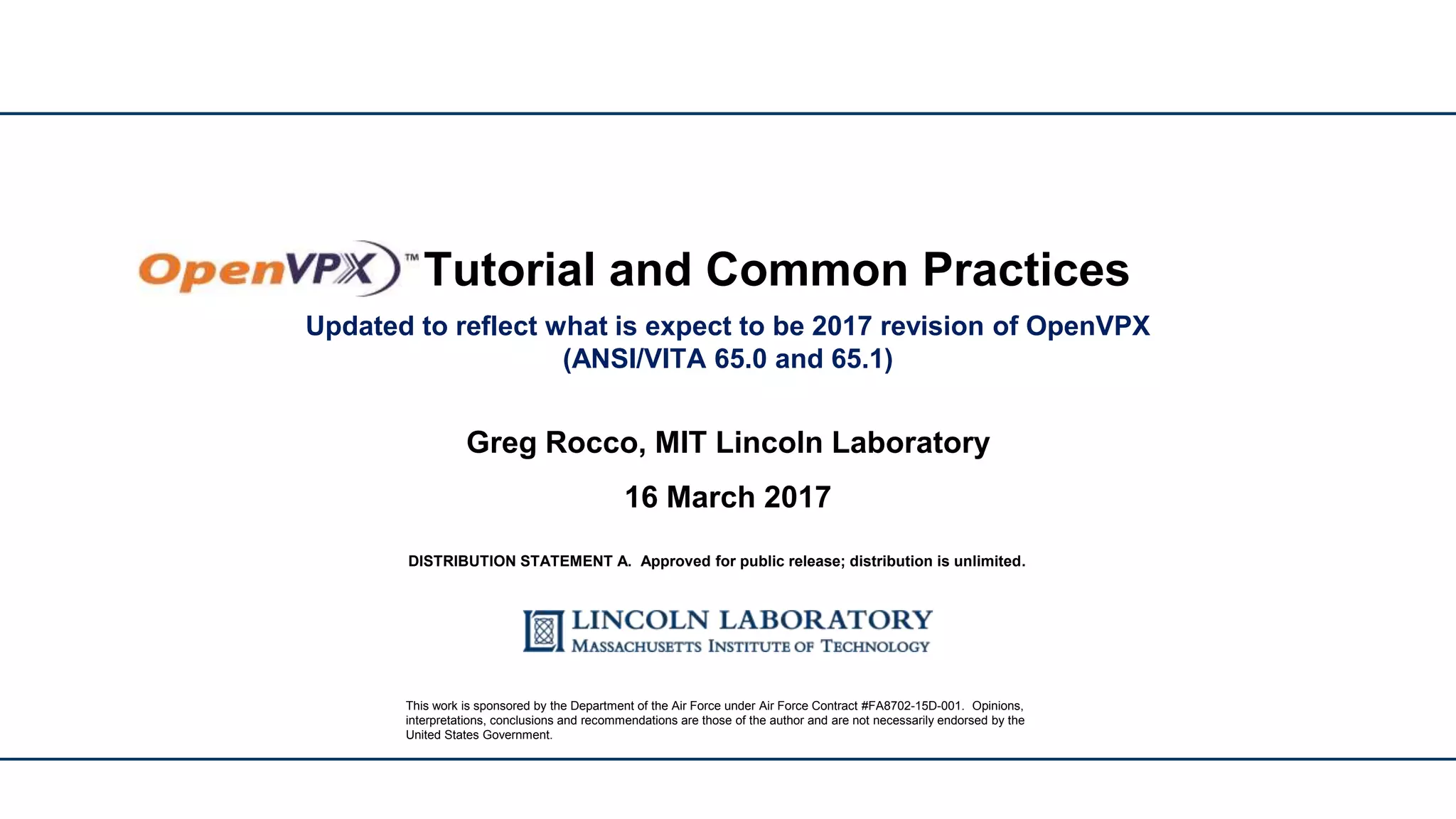 OpenVPX™ Tutorial and Common Practices

Updated to reflect what is expect to be 2017 revision of OpenVPX (ANSI/VITA 65.0 and 65.1)

Greg Rocco, MIT Lincoln Laboratory

16 March 2017

DISTRIBUTION STATEMENT A. Approved for public release; distribution is unlimited.

LINCOLN LABORATORY
MASSACHUSETTS INSTITUTE OF TECHNOLOGY

This work is sponsored by the Department of the Air Force under Air Force Contract #FA8702-15D-001. Opinions, interpretations, conclusions and recommendations are those of the author and are not necessarily endorsed by the United States Government.